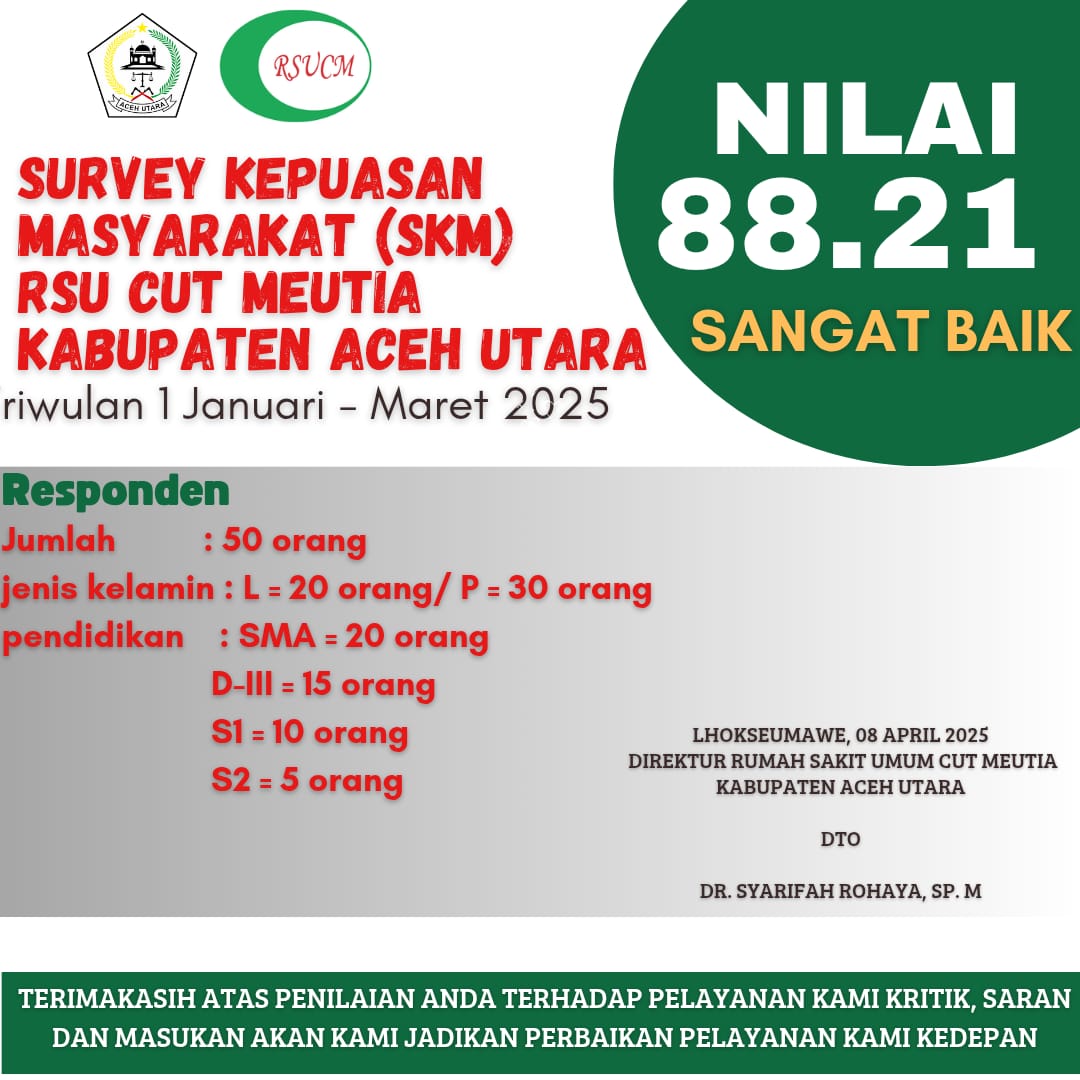 ACEH UTARA

RSUCM

SURVEY KEPUASAN MASYARAKAT (SKM) RSU CUT MEUTIA KABUPATEN ACEH UTARA

riwulan 1 Januari - Maret 2025

NILAI
88.21
SANGAT BAIK

Responden
Jumlah : 50 orang
jenis kelamin : L = 20 orang/ P = 30 orang
pendidikan : SMA = 20 orang
D-III = 15 orang
S1 = 10 orang
S2 = 5 orang

LHOKSEUMAWE, 08 APRIL 2025
DIREKTUR RUMAH SAKIT UMUM CUT MEUTIA
KABUPATEN ACEH UTARA

DTO

DR. SYARIFAH ROHAYA, SP. M

TERIMAKASIH ATAS PENILAIAN ANDA TERHADAP PELAYANAN KAMI KRITIK, SARAN DAN MASUKAN AKAN KAMI JADIKAN PERBAIKAN PELAYANAN KAMI KEDEPAN